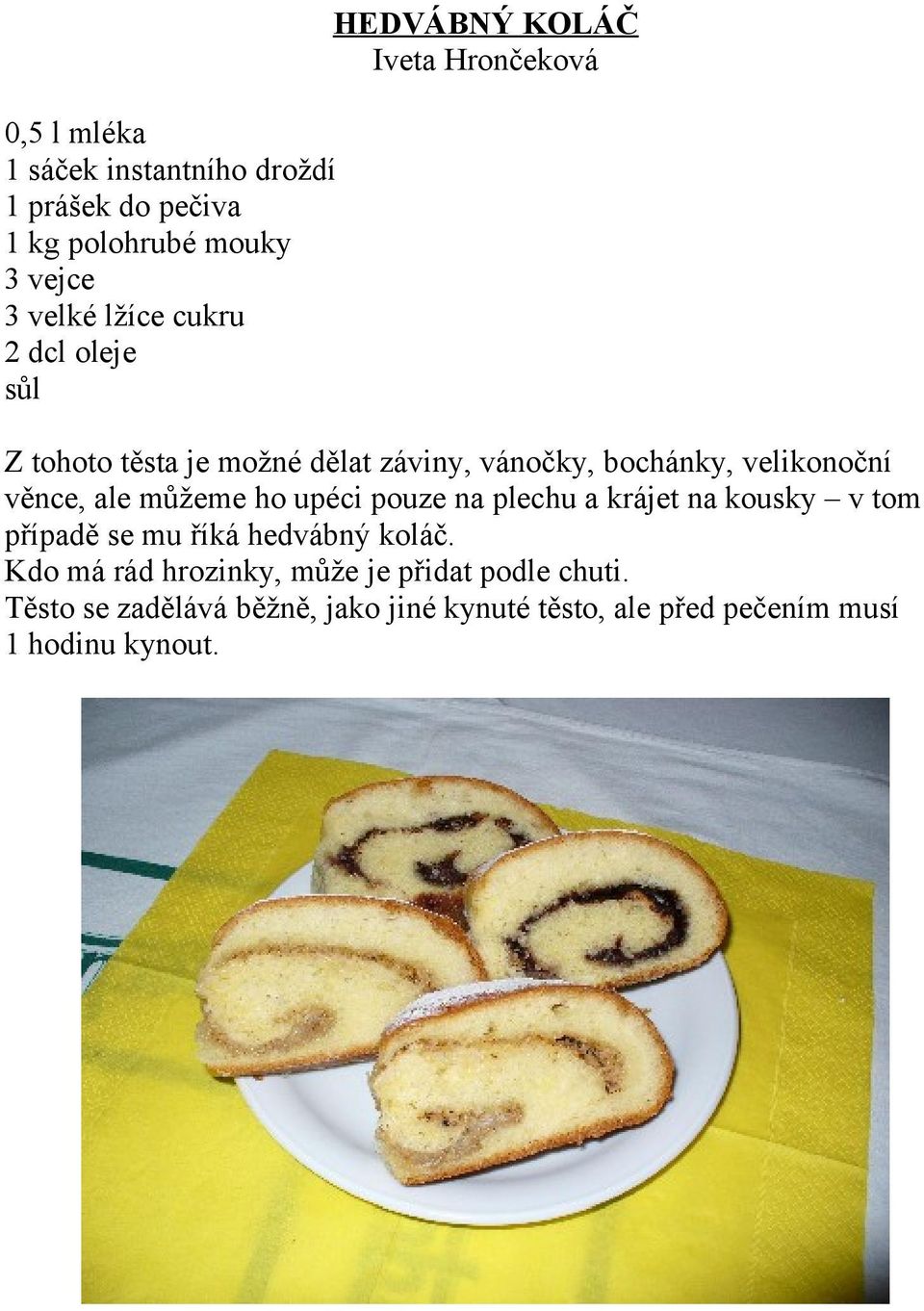 HEDVÁBNÝ KOLÁČ
Iveta Hrončeková

0,5 l mléka
1 sáček instantního droždí
1 prášek do pečiva
1 kg polohrubé mouky
3 vejce
3 velké lžíce cukru
2 dcl oleje
sůl

Z tohoto těsta je možné dělat záviny, vánočky, bochánky, velikonoční věnce, ale můžeme ho upéci pouze na plechu a krájet na kousky – v tom případě se mu říká hedvábný koláč.
Kdo má rád hrozinky, může je přidat podle chuti.
Těsto se zadělává běžně, jako jiné kynuté těsto, ale před pečením musí 1 hodinu kynout.